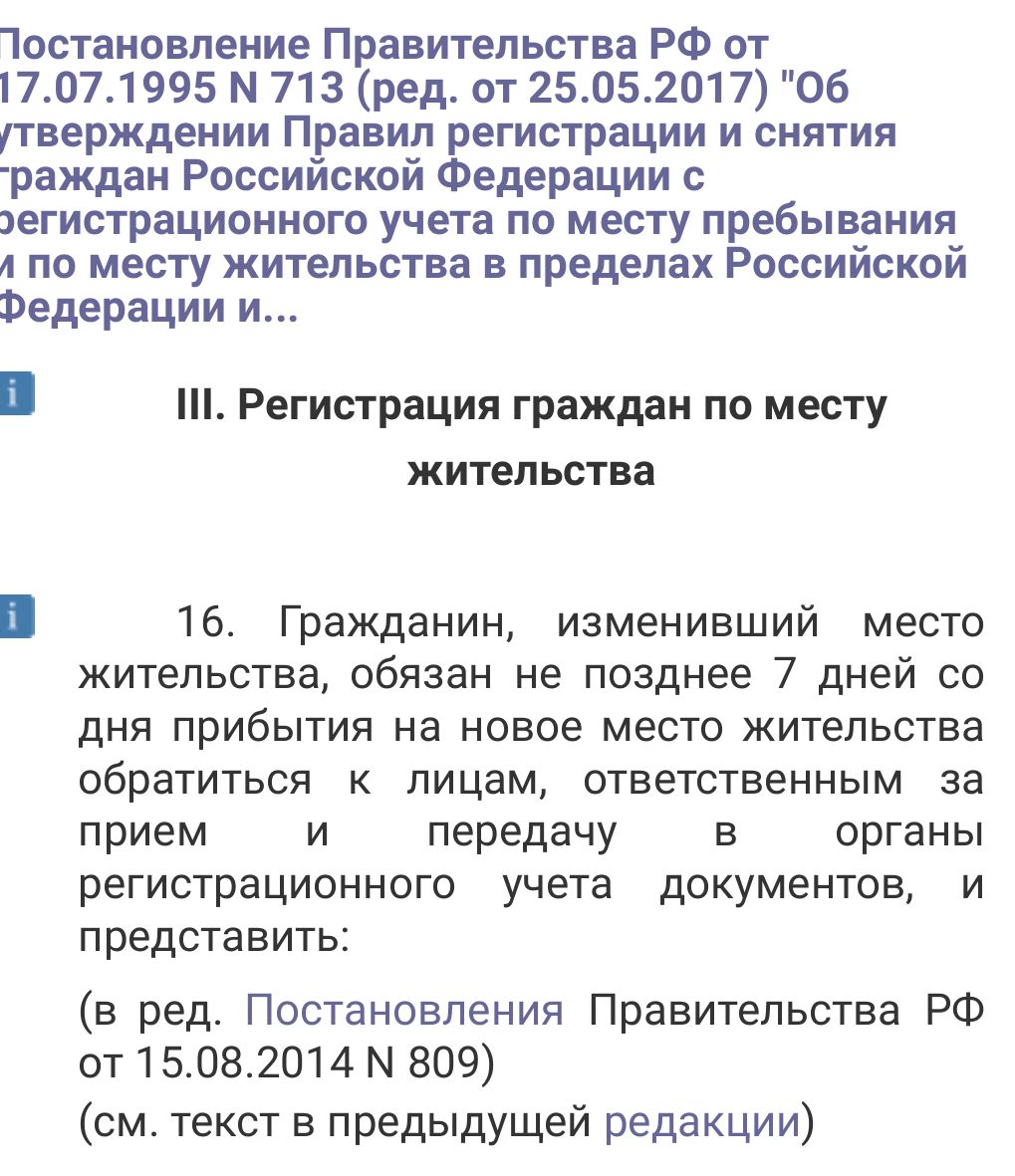 Постановление Правительства РФ от 17.07.1995 N 713 (ред. от 25.05.2017) "Об утверждении Правил регистрации и снятия граждан Российской Федерации с регистрационного учета по месту пребывания и по месту жительства в пределах Российской Федерации и...

III. Регистрация граждан по месту жительства

16. Гражданин, изменивший место жительства, обязан не позднее 7 дней со дня прибытия на новое место жительства обратиться к лицам, ответственным за прием и передачу в органы регистрационного учета документов, и представить:

(в ред. Постановления Правительства РФ от 15.08.2014 N 809)
(см. текст в предыдущей редакции)